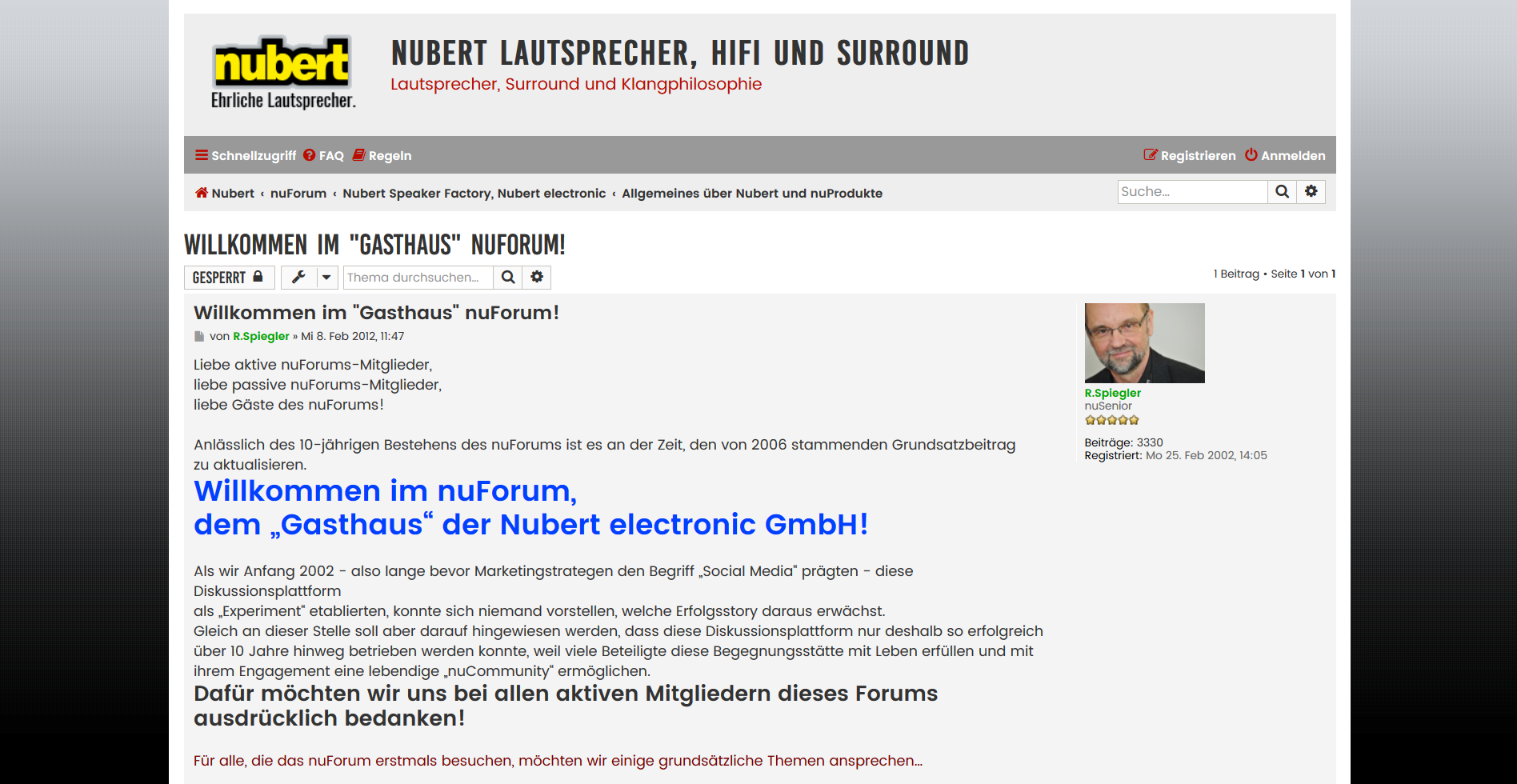 nubert
Ehrliche Lautsprecher.

NUBERT LAUTSPRECHER, HIFI UND SURROUND
Lautsprecher, Surround und Klangphilosophie

Schnellzugriff FAQ Regeln
Registrieren Anmelden

Nubert ‹ nuForum ‹ Nubert Speaker Factory, Nubert electronic ‹ Allgemeines über Nubert und nuProdukte
Suche…

WILLKOMMEN IM "GASTHAUS" NUFORUM!

GESPERRT
Thema durchsuchen…
1 Beitrag • Seite 1 von 1

Willkommen im "Gasthaus" nuForum!
von R.Spiegler » Mi 8. Feb 2012, 11:47

Liebe aktive nuForums-Mitglieder,
liebe passive nuForums-Mitglieder,
liebe Gäste des nuForums!

Anlässlich des 10-jährigen Bestehens des nuForums ist es an der Zeit, den von 2006 stammenden Grundsatzbeitrag zu aktualisieren.

Willkommen im nuForum,
dem „Gasthaus“ der Nubert electronic GmbH!

Als wir Anfang 2002 - also lange bevor Marketingstrategen den Begriff „Social Media“ prägten - diese Diskussionsplattform
als „Experiment“ etablierten, konnte sich niemand vorstellen, welche Erfolgsstory daraus erwächst.
Gleich an dieser Stelle soll aber darauf hingewiesen werden, dass diese Diskussionsplattform nur deshalb so erfolgreich über 10 Jahre hinweg betrieben werden konnte, weil viele Beteiligte diese Begegnungsstätte mit Leben erfüllen und mit ihrem Engagement eine lebendige „nuCommunity“ ermöglichen.
Dafür möchten wir uns bei allen aktiven Mitgliedern dieses Forums ausdrücklich bedanken!

Für alle, die das nuForum erstmals besuchen, möchten wir einige grundsätzliche Themen ansprechen…

R.Spiegler
nuSenior
Beiträge: 3330
Registriert: Mo 25. Feb 2002, 14:05